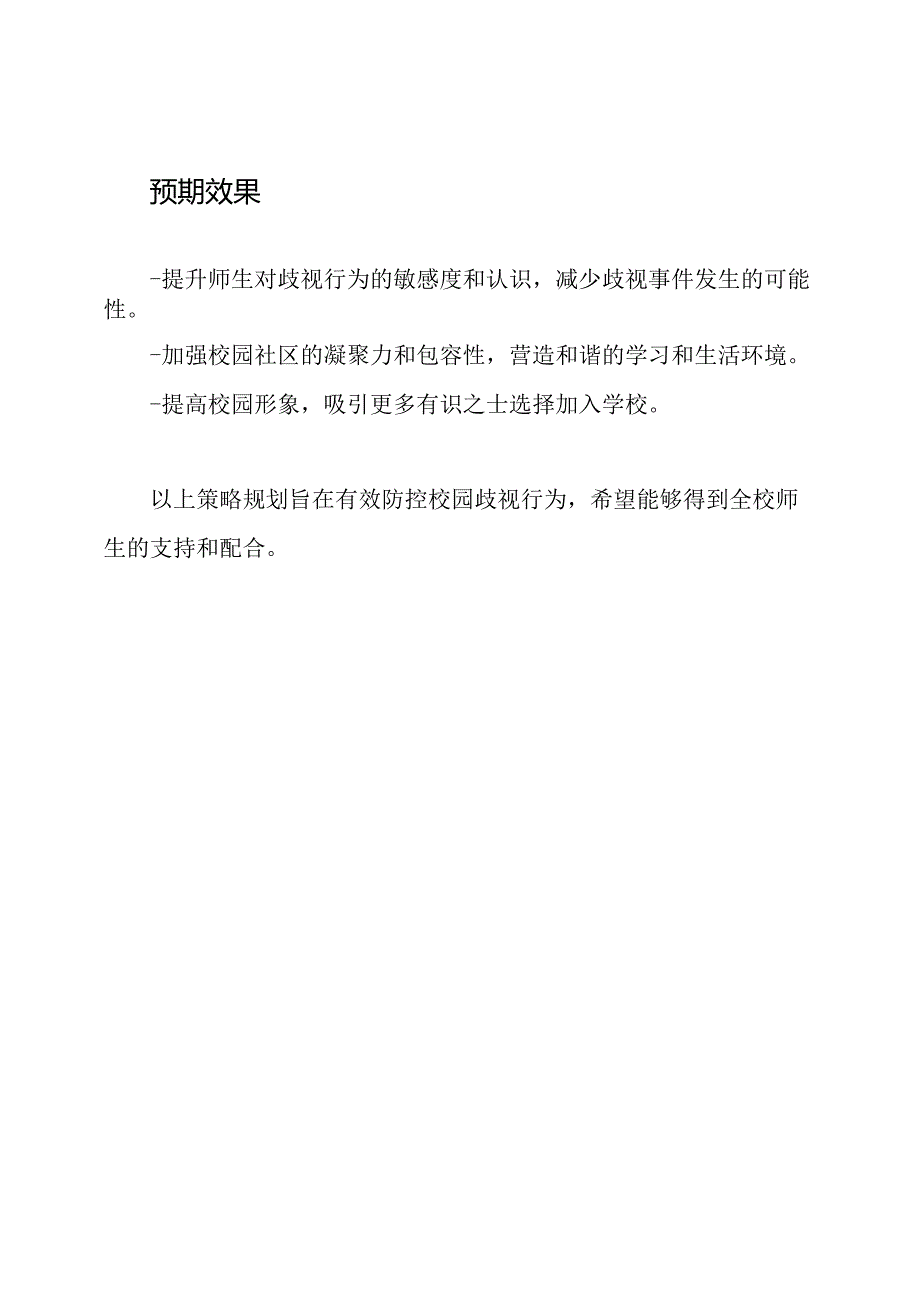 预期效果

-提升师生对歧视行为的敏感度和认识，减少歧视事件发生的可能性。

-加强校园社区的凝聚力和包容性，营造和谐的学习和生活环境。

-提高校园形象，吸引更多有识之士选择加入学校。

以上策略规划旨在有效防控校园歧视行为，希望能够得到全校师生的支持和配合。